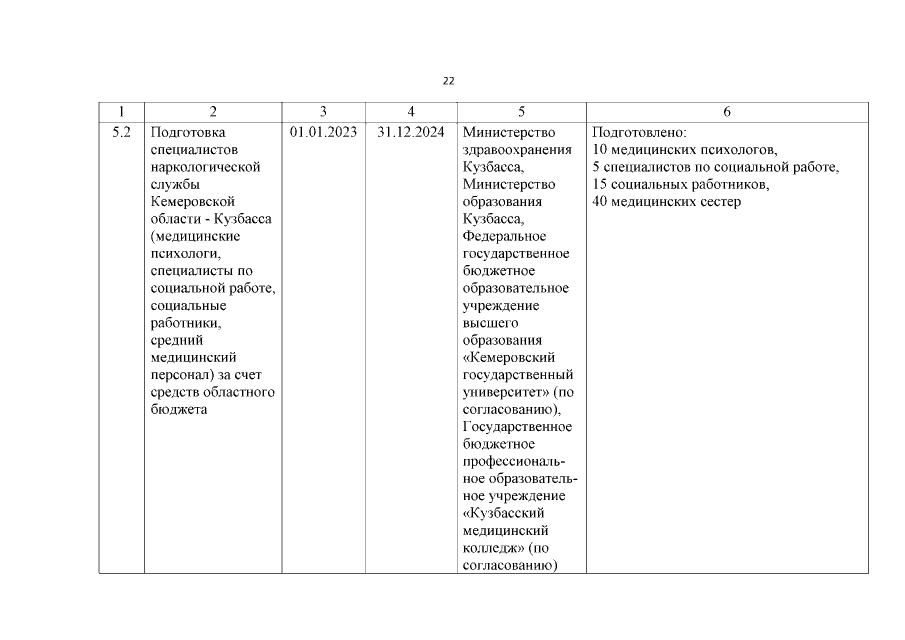 22

| 1 | 2 | 3 | 4 | 5 | 6 |
|---|---|---|---|---|---|
| 5.2 | Подготовка специалистов наркологической службы Кемеровской области - Кузбасса (медицинские психологи, специалисты по социальной работе, социальные работники, средний медицинский персонал) за счет средств областного бюджета | 01.01.2023 | 31.12.2024 | Министерство здравоохранения Кузбасса, Министерство образования Кузбасса, Федеральное государственное бюджетное образовательное учреждение высшего образования «Кемеровский государственный университет» (по согласованию), Государственное бюджетное профессиональное образовательное учреждение «Кузбасский медицинский колледж» (по согласованию) | Подготовлено: 10 медицинских психологов, 5 специалистов по социальной работе, 15 социальных работников, 40 медицинских сестер |